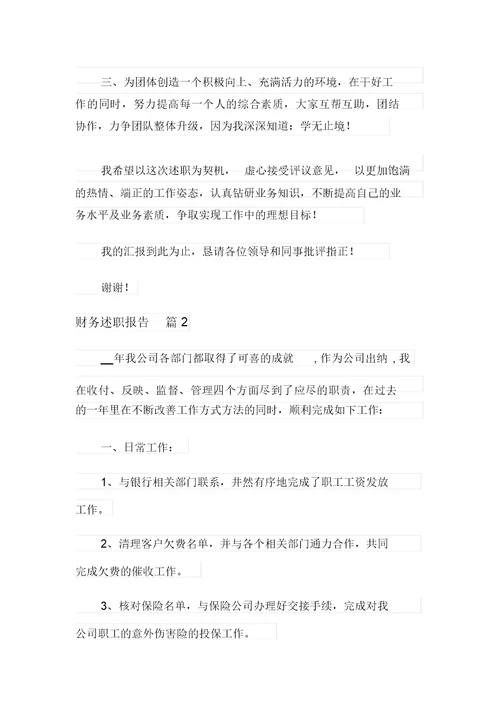 三、为团体创造一个积极向上、充满活力的环境，在干好工作的同时，努力提高每一个人的综合素质，大家互帮互助，团结协作，力争团队整体升级，因为我深深知道：学无止境！

我希望以这次述职为契机， 虚心接受评议意见， 以更加饱满的热情、端正的工作姿态，认真钻研业务知识，不断提高自己的业务水平及业务素质，争取实现工作中的理想目标！

我的汇报到此为止，恳请各位领导和同事批评指正！

谢谢！

财务述职报告 篇 2

__年我公司各部门都取得了可喜的成就 ，作为公司出纳，我在收付、反映、监督、管理四个方面尽到了应尽的职责，在过去的一年里在不断改善工作方式方法的同时，顺利完成如下工作：

一、日常工作：

1、与银行相关部门联系，井然有序地完成了职工工资发放工作。

2、清理客户欠费名单，并与各个相关部门通力合作，共同完成欠费的催收工作。

3、核对保险名单，与保险公司办理好交接手续，完成对我公司职工的意外伤害险的投保工作。